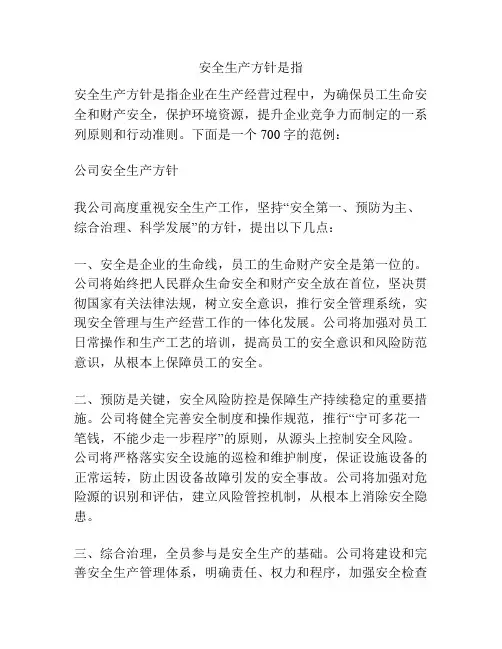 安全生产方针是指

安全生产方针是指企业在生产经营过程中，为确保员工生命安全和财产安全，保护环境资源，提升企业竞争力而制定的一系列原则和行动准则。下面是一个 700 字的范例：

公司安全生产方针

我公司高度重视安全生产工作，坚持“安全第一、预防为主、综合治理、科学发展”的方针，提出以下几点：

一、安全是企业的生命线，员工的生命财产安全是第一位的。公司将始终把人民群众生命安全和财产安全放在首位，坚决贯彻国家有关法律法规，树立安全意识，推行安全管理系统，实现安全管理与生产经营工作的一体化发展。公司将加强对员工日常操作和生产工艺的培训，提高员工的安全意识和风险防范意识，从根本上保障员工的安全。

二、预防是关键，安全风险防控是保障生产持续稳定的重要措施。公司将健全完善安全制度和操作规范，推行“宁可多花一笔钱，不能少走一步程序”的原则，从源头上控制安全风险。公司将严格落实安全设施的巡检和维护制度，保证设施设备的正常运转，防止因设备故障引发的安全事故。公司将加强对危险源的识别和评估，建立风险管控机制，从根本上消除安全隐患。

三、综合治理，全员参与是安全生产的基础。公司将建设和完善安全生产管理体系，明确责任、权力和程序，加强安全检查